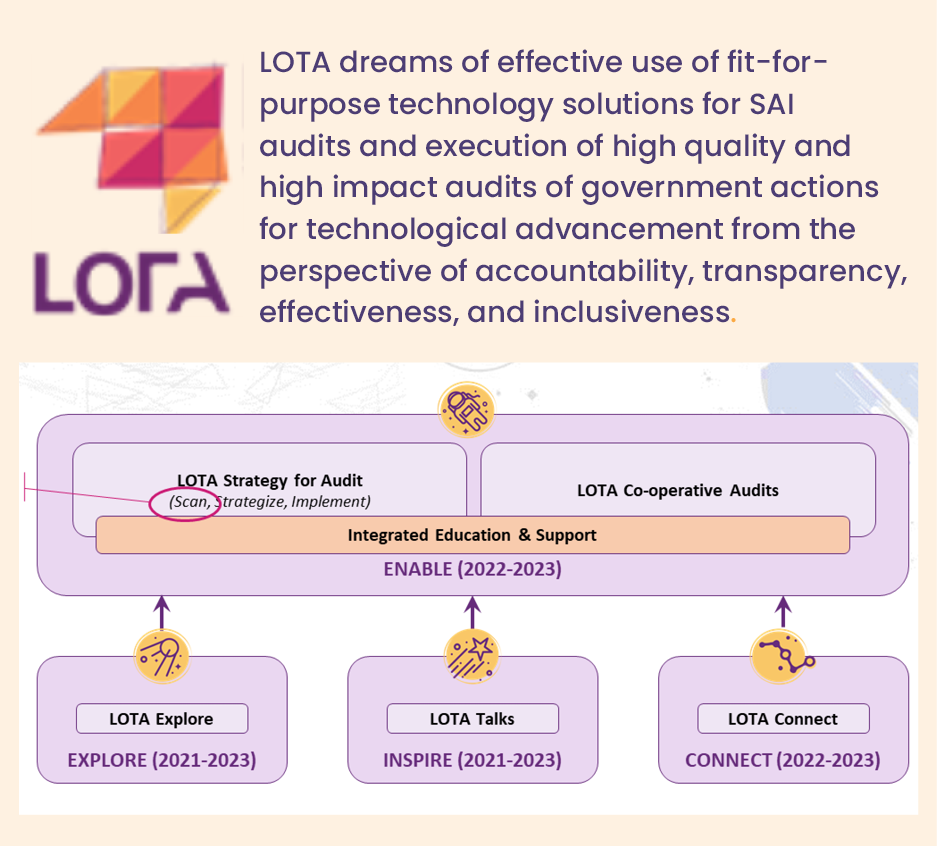 LOTA

LOTA dreams of effective use of fit-for-purpose technology solutions for SAI audits and execution of high quality and high impact audits of government actions for technological advancement from the perspective of accountability, transparency, effectiveness, and inclusiveness.

LOTA Strategy for Audit
(Scan, Strategize, Implement)

LOTA Co-operative Audits

Integrated Education & Support

ENABLE (2022-2023)

LOTA Explore

EXPLORE (2021-2023)

LOTA Talks

INSPIRE (2021-2023)

LOTA Connect

CONNECT (2022-2023)